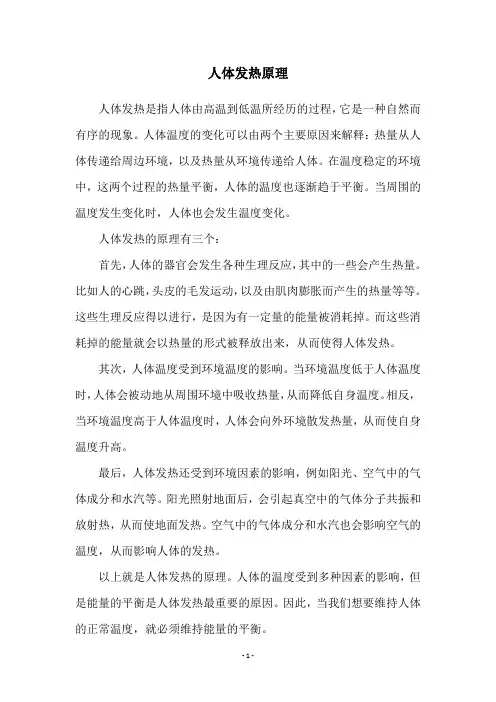 人体发热原理

人体发热是指人体由高温到低温所经历的过程，它是一种自然而有序的现象。人体温度的变化可以由两个主要原因来解释：热量从人体传递给周边环境，以及热量从环境传递给人体。在温度稳定的环境中，这两个过程的热量平衡，人体的温度也逐渐趋于平衡。当周围的温度发生变化时，人体也会发生温度变化。

人体发热的原理有三个：

首先，人体的器官会发生各种生理反应，其中的一些会产生热量。比如人的心跳，头皮的毛发运动，以及由肌肉膨胀而产生的热量等等。这些生理反应得以进行，是因为有一定量的能量被消耗掉。而这些消耗掉的能量就会以热量的形式被释放出来，从而使得人体发热。

其次，人体温度受到环境温度的影响。当环境温度低于人体温度时，人体会被动地从周围环境中吸收热量，从而降低自身温度。相反，当环境温度高于人体温度时，人体会向外环境散发热量，从而使自身温度升高。

最后，人体发热还受到环境因素的影响，例如阳光、空气中的气体成分和水汽等。阳光照射地面后，会引起真空中的气体分子共振和放射热，从而使地面发热。空气中的气体成分和水汽也会影响空气的温度，从而影响人体的发热。

以上就是人体发热的原理。人体的温度受到多种因素的影响，但是能量的平衡是人体发热最重要的原因。因此，当我们想要维持人体的正常温度，就必须维持能量的平衡。

- 1 -